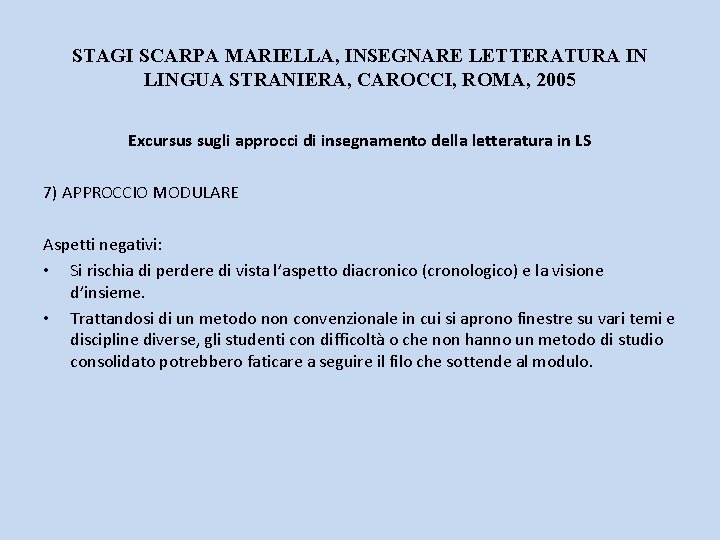 STAGI SCARPA MARIELLA, INSEGNARE LETTERATURA IN LINGUA STRANIERA, CAROCCI, ROMA, 2005

Excursus sugli approcci di insegnamento della letteratura in LS

7) APPROCCIO MODULARE

Aspetti negativi:
• Si rischia di perdere di vista l'aspetto diacronico (cronologico) e la visione d'insieme.
• Trattandosi di un metodo non convenzionale in cui si aprono finestre su vari temi e discipline diverse, gli studenti con difficoltà o che non hanno un metodo di studio consolidato potrebbero faticare a seguire il filo che sottende al modulo.